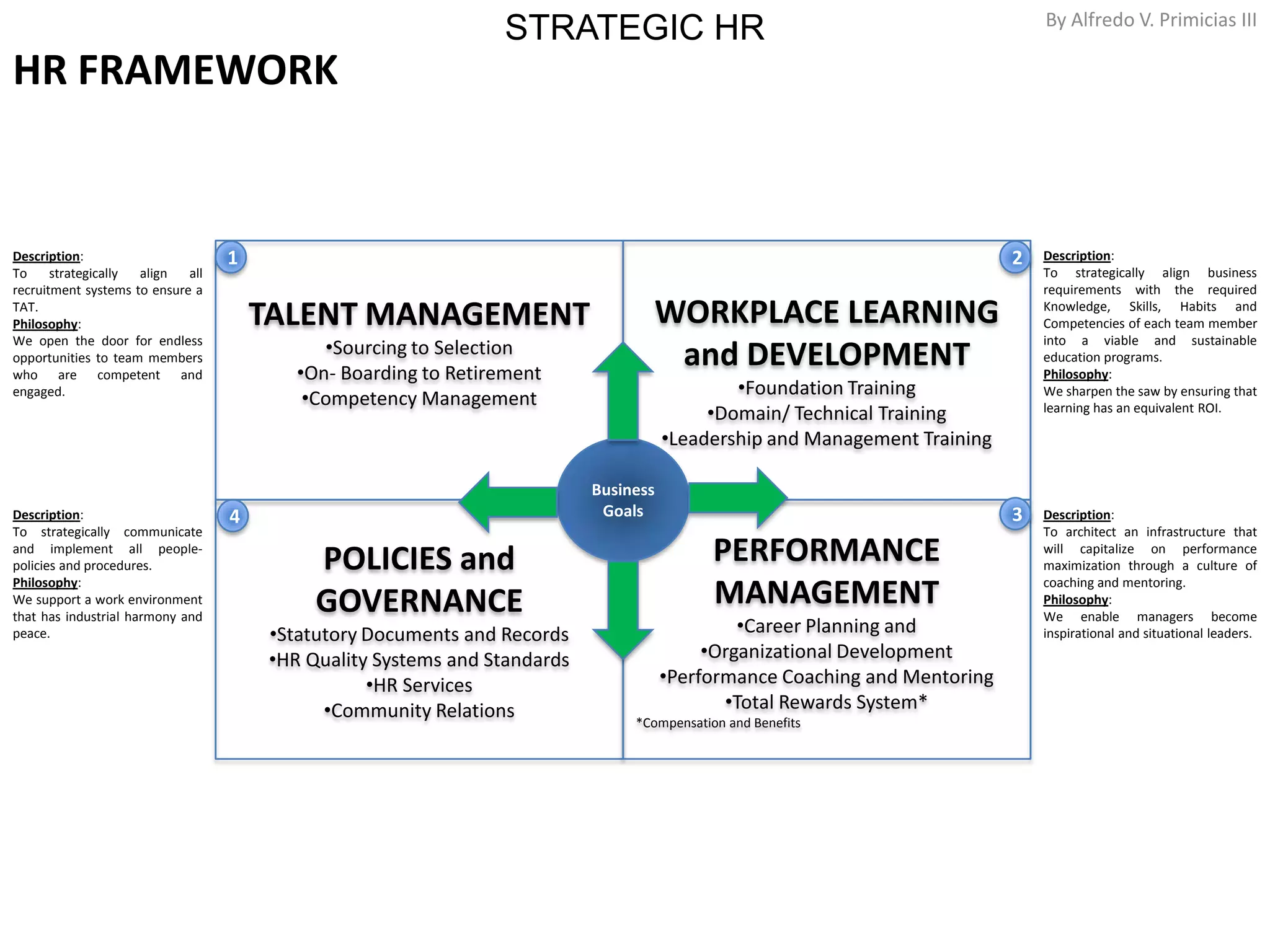 STRATEGIC HR

By Alfredo V. Primicias III

HR FRAMEWORK

Description:
To strategically align all recruitment systems to ensure a TAT.
Philosophy:
We open the door for endless opportunities to team members who are competent and engaged.

1

TALENT MANAGEMENT
•Sourcing to Selection
•On- Boarding to Retirement
•Competency Management

2

WORKPLACE LEARNING and DEVELOPMENT
•Foundation Training
•Domain/ Technical Training
•Leadership and Management Training

Description:
To strategically align business requirements with the required Knowledge, Skills, Habits and Competencies of each team member into a viable and sustainable education programs.
Philosophy:
We sharpen the saw by ensuring that learning has an equivalent ROI.

Business Goals

Description:
To strategically communicate and implement all people-policies and procedures.
Philosophy:
We support a work environment that has industrial harmony and peace.

4

POLICIES and GOVERNANCE
•Statutory Documents and Records
•HR Quality Systems and Standards
•HR Services
•Community Relations

3

PERFORMANCE MANAGEMENT
•Career Planning and
•Organizational Development
•Performance Coaching and Mentoring
•Total Rewards System*
*Compensation and Benefits

Description:
To architect an infrastructure that will capitalize on performance maximization through a culture of coaching and mentoring.
Philosophy:
We enable managers become inspirational and situational leaders.